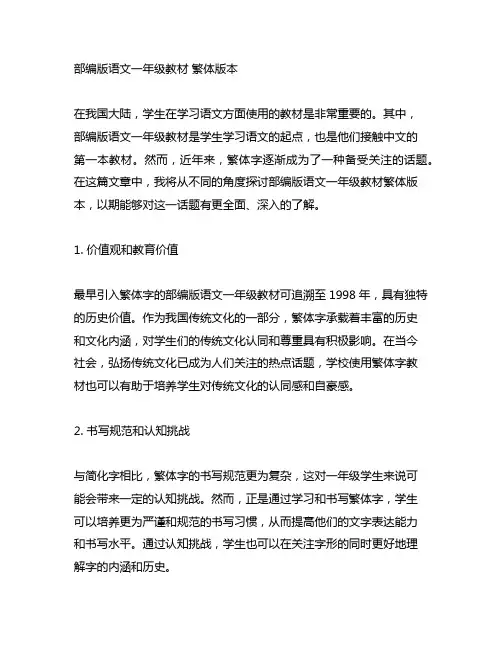 部编版语文一年级教材 繁体版本

在我国大陆，学生在学习语文方面使用的教材是非常重要的。其中，部编版语文一年级教材是学生学习语文的起点，也是他们接触中文的第一本教材。然而，近年来，繁体字逐渐成为了一种备受关注的话题。在这篇文章中，我将从不同的角度探讨部编版语文一年级教材繁体版本，以期能够对这一话题有更全面、深入的了解。

1. 价值观和教育价值

最早引入繁体字的部编版语文一年级教材可追溯至 1998 年，具有独特的历史价值。作为我国传统文化的一部分，繁体字承载着丰富的历史和文化内涵，对学生们的传统文化认同和尊重具有积极影响。在当今社会，弘扬传统文化已成为人们关注的热点话题，学校使用繁体字教材也可以有助于培养学生对传统文化的认同感和自豪感。

2. 书写规范和认知挑战

与简化字相比，繁体字的书写规范更为复杂，这对一年级学生来说可能会带来一定的认知挑战。然而，正是通过学习和书写繁体字，学生可以培养更为严谨和规范的书写习惯，从而提高他们的文字表达能力和书写水平。通过认知挑战，学生也可以在关注字形的同时更好地理解字的内涵和历史。